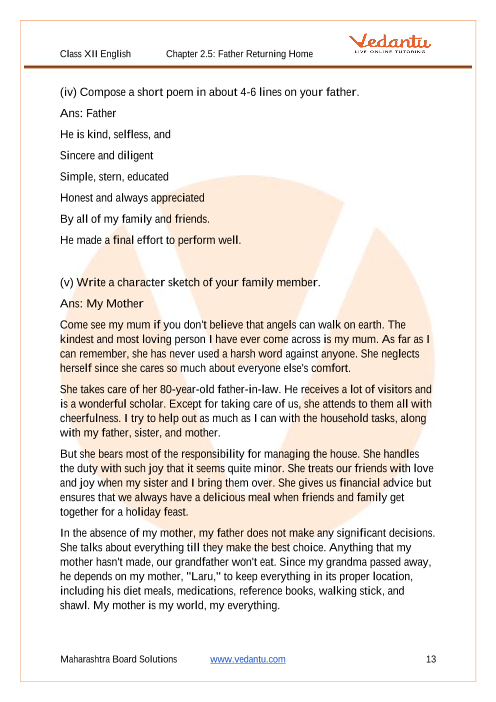 Class XII English Chapter 2.5: Father Returning Home

Vedantu
LIVE ONLINE TUTORING

(iv) Compose a short poem in about 4-6 lines on your father.

Ans: Father

He is kind, selfless, and

Sincere and diligent

Simple, stern, educated

Honest and always appreciated

By all of my family and friends.

He made a final effort to perform well.

(v) Write a character sketch of your family member.

Ans: My Mother

Come see my mum if you don't believe that angels can walk on earth. The kindest and most loving person I have ever come across is my mum. As far as I can remember, she has never used a harsh word against anyone. She neglects herself since she cares so much about everyone else's comfort.

She takes care of her 80-year-old father-in-law. He receives a lot of visitors and is a wonderful scholar. Except for taking care of us, she attends to them all with cheerfulness. I try to help out as much as I can with the household tasks, along with my father, sister, and mother.

But she bears most of the responsibility for managing the house. She handles the duty with such joy that it seems quite minor. She treats our friends with love and joy when my sister and I bring them over. She gives us financial advice but ensures that we always have a delicious meal when friends and family get together for a holiday feast.

In the absence of my mother, my father does not make any significant decisions. She talks about everything till they make the best choice. Anything that my mother hasn't made, our grandfather won't eat. Since my grandma passed away, he depends on my mother, "Laru," to keep everything in its proper location, including his diet meals, medications, reference books, walking stick, and shawl. My mother is my world, my everything.

Maharashtra Board Solutions www.vedantu.com 13